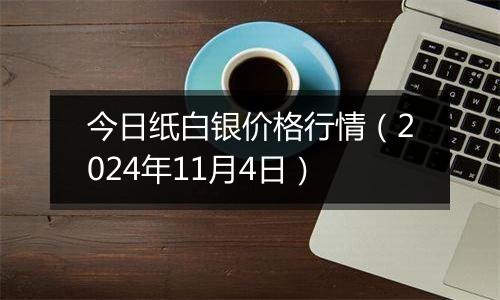 今日纸白银价格行情（2024年11月4日）